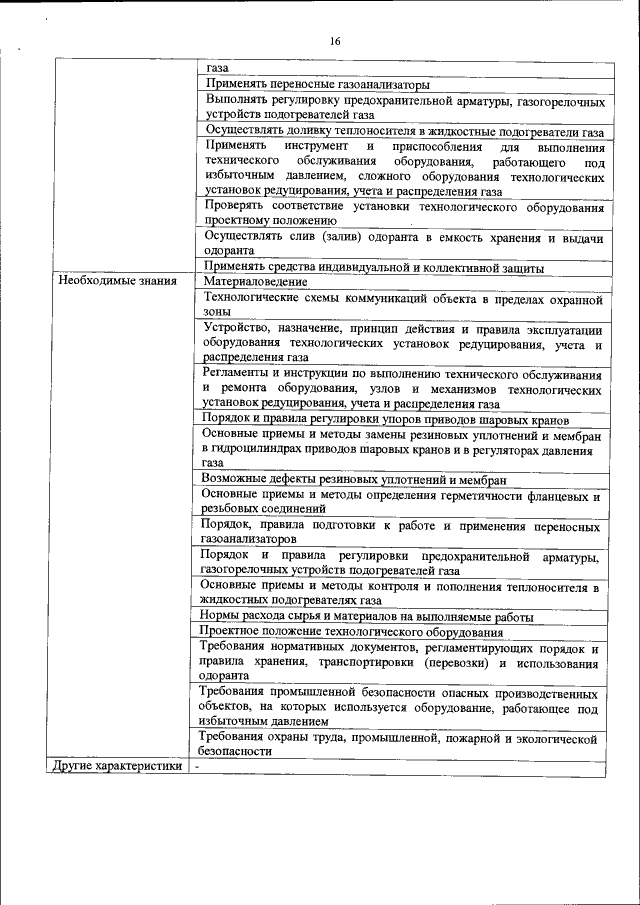 16

| | |
|---|---|
| | газа |
| | Применять переносные газоанализаторы |
| | Выполнять регулировку предохранительной арматуры, газогорелочных устройств подогревателей газа |
| | Осуществлять доливку теплоносителя в жидкостные подогреватели газа |
| | Применять инструмент и приспособления для выполнения технического обслуживания оборудования, работающего под избыточным давлением, сложного оборудования технологических установок редуцирования, учета и распределения газа |
| | Проверять соответствие установки технологического оборудования проектному положению |
| | Осуществлять слив (залив) одоранта в емкость хранения и выдачи одоранта |
| | Применять средства индивидуальной и коллективной защиты |
| Необходимые знания | Материаловедение |
| | Технологические схемы коммуникаций объекта в пределах охранной зоны |
| | Устройство, назначение, принцип действия и правила эксплуатации оборудования технологических установок редуцирования, учета и распределения газа |
| | Регламенты и инструкции по выполнению технического обслуживания и ремонта оборудования, узлов и механизмов технологических установок редуцирования, учета и распределения газа |
| | Порядок и правила регулировки упоров приводов шаровых кранов |
| | Основные приемы и методы замены резиновых уплотнений и мембран в гидроцилиндрах приводов шаровых кранов и в регуляторах давления газа |
| | Возможные дефекты резиновых уплотнений и мембран |
| | Основные приемы и методы определения герметичности фланцевых и резьбовых соединений |
| | Порядок, правила подготовки к работе и применения переносных газоанализаторов |
| | Порядок и правила регулировки предохранительной арматуры, газогорелочных устройств подогревателей газа |
| | Основные приемы и методы контроля и пополнения теплоносителя в жидкостных подогревателях газа |
| | Нормы расхода сырья и материалов на выполняемые работы |
| | Проектное положение технологического оборудования |
| | Требования нормативных документов, регламентирующих порядок и правила хранения, транспортировки (перевозки) и использования одоранта |
| | Требования промышленной безопасности опасных производственных объектов, на которых используется оборудование, работающее под избыточным давлением |
| | Требования охраны труда, промышленной, пожарной и экологической безопасности |
| Другие характеристики | - |